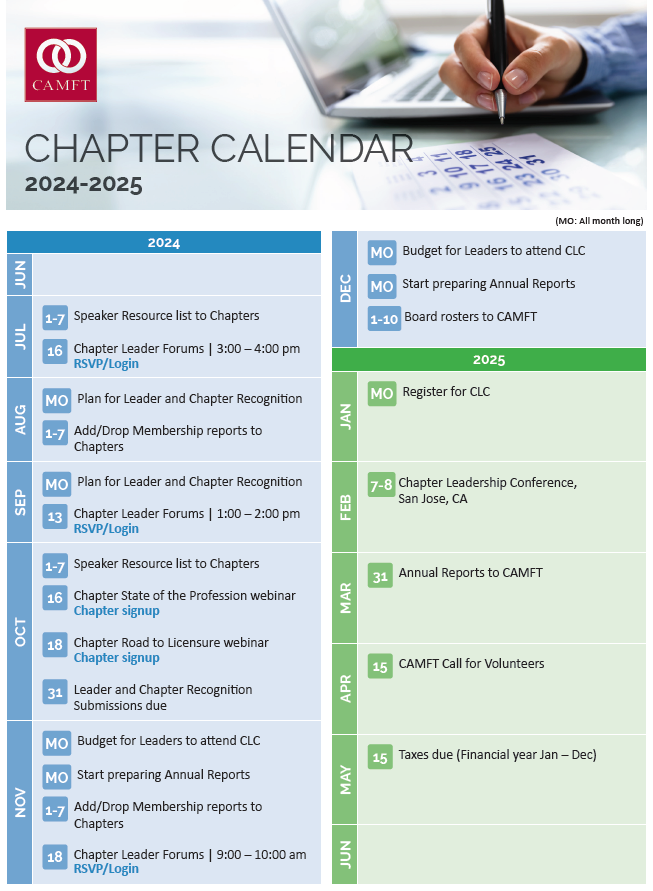 CAMFT

CHAPTER CALENDAR
2024-2025

(MO: All month long)

2024

JUN

JUL
1-7 Speaker Resource list to Chapters
16 Chapter Leader Forums | 3:00 – 4:00 pm
RSVP/Login

AUG
MO Plan for Leader and Chapter Recognition
1-7 Add/Drop Membership reports to Chapters

SEP
MO Plan for Leader and Chapter Recognition
13 Chapter Leader Forums | 1:00 – 2:00 pm
RSVP/Login

OCT
1-7 Speaker Resource list to Chapters
16 Chapter State of the Profession webinar
Chapter signup
18 Chapter Road to Licensure webinar
Chapter signup
31 Leader and Chapter Recognition Submissions due

NOV
MO Budget for Leaders to attend CLC
MO Start preparing Annual Reports
1-7 Add/Drop Membership reports to Chapters
18 Chapter Leader Forums | 9:00 – 10:00 am
RSVP/Login

DEC
MO Budget for Leaders to attend CLC
MO Start preparing Annual Reports
1-10 Board rosters to CAMFT

2025

JAN
MO Register for CLC

FEB
7-8 Chapter Leadership Conference, San Jose, CA

MAR
31 Annual Reports to CAMFT

APR
15 CAMFT Call for Volunteers

MAY
15 Taxes due (Financial year Jan – Dec)

JUN